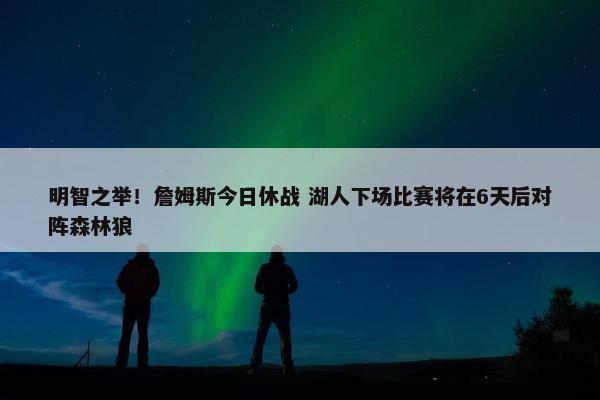 明智之举！詹姆斯今日休战 湖人下场比赛将在6天后对阵森林狼